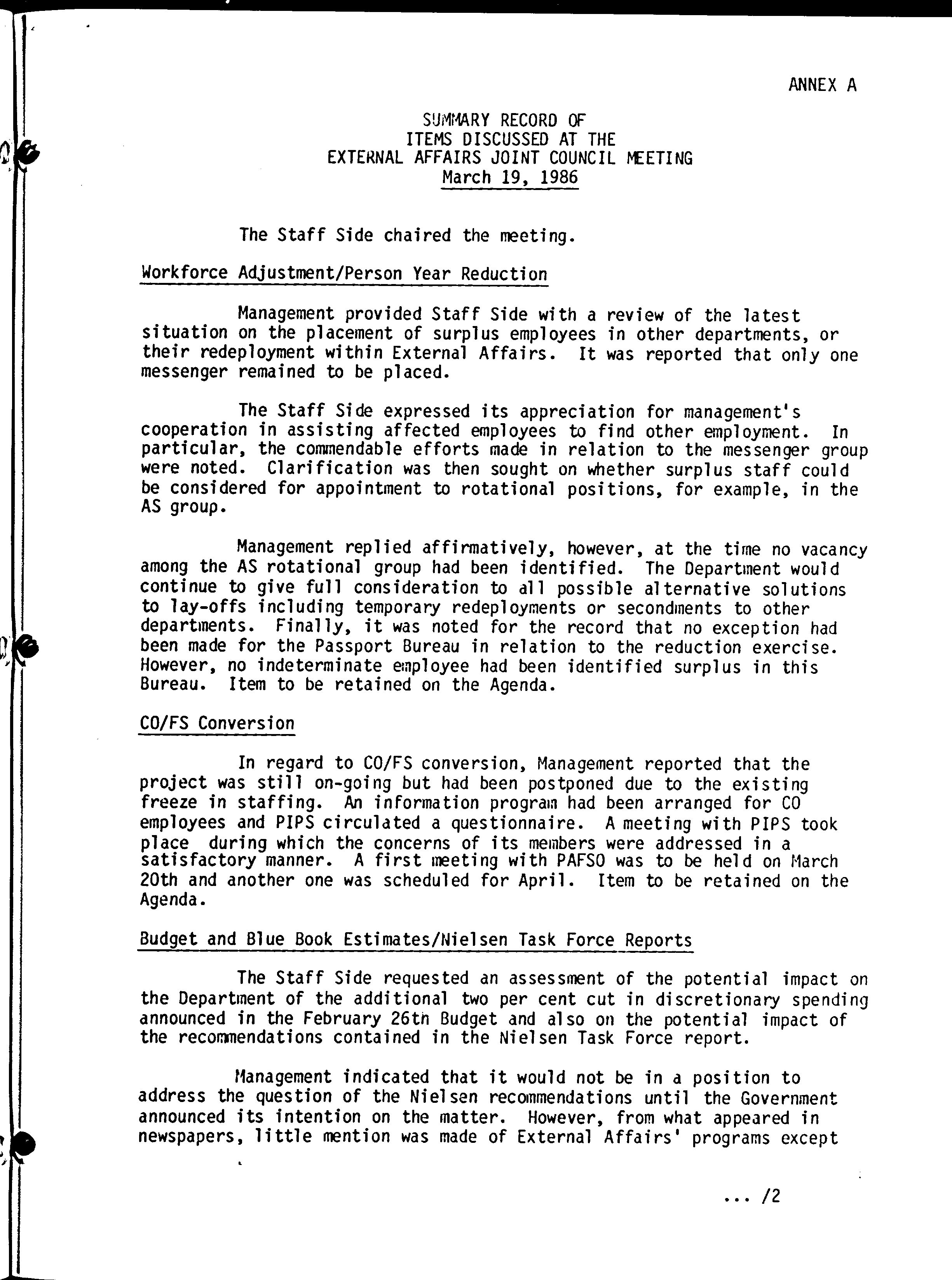 ANNEX A

SUMMARY RECORD OF
ITEMS DISCUSSED AT THE
EXTERNAL AFFAIRS JOINT COUNCIL MEETING
March 19, 1986

The Staff Side chaired the meeting.

Workforce Adjustment/Person Year Reduction

Management provided Staff Side with a review of the latest situation on the placement of surplus employees in other departments, or their redeployment within External Affairs. It was reported that only one messenger remained to be placed.

The Staff Side expressed its appreciation for management's cooperation in assisting affected employees to find other employment. In particular, the commendable efforts made in relation to the messenger group were noted. Clarification was then sought on whether surplus staff could be considered for appointment to rotational positions, for example, in the AS group.

Management replied affirmatively, however, at the time no vacancy among the AS rotational group had been identified. The Department would continue to give full consideration to all possible alternative solutions to lay-offs including temporary redeployments or secondments to other departments. Finally, it was noted for the record that no exception had been made for the Passport Bureau in relation to the reduction exercise. However, no indeterminate employee had been identified surplus in this Bureau. Item to be retained on the Agenda.

CO/FS Conversion

In regard to CO/FS conversion, Management reported that the project was still on-going but had been postponed due to the existing freeze in staffing. An information program had been arranged for CO employees and PIPS circulated a questionnaire. A meeting with PIPS took place during which the concerns of its members were addressed in a satisfactory manner. A first meeting with PAFSO was to be held on March 20th and another one was scheduled for April. Item to be retained on the Agenda.

Budget and Blue Book Estimates/Nielsen Task Force Reports

The Staff Side requested an assessment of the potential impact on the Department of the additional two per cent cut in discretionary spending announced in the February 26th Budget and also on the potential impact of the recommendations contained in the Nielsen Task Force report.

Management indicated that it would not be in a position to address the question of the Nielsen recommendations until the Government announced its intention on the matter. However, from what appeared in newspapers, little mention was made of External Affairs' programs except

... /2